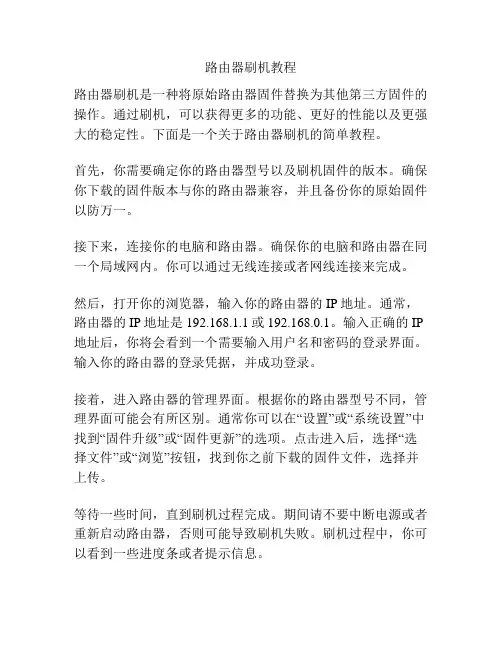 路由器刷机教程

路由器刷机是一种将原始路由器固件替换为其他第三方固件的操作。通过刷机，可以获得更多的功能、更好的性能以及更强大的稳定性。下面是一个关于路由器刷机的简单教程。

首先，你需要确定你的路由器型号以及刷机固件的版本。确保你下载的固件版本与你的路由器兼容，并且备份你的原始固件以防万一。

接下来，连接你的电脑和路由器。确保你的电脑和路由器在同一个局域网内。你可以通过无线连接或者网线连接来完成。

然后，打开你的浏览器，输入你的路由器的 IP 地址。通常，路由器的 IP 地址是 192.168.1.1 或 192.168.0.1。输入正确的 IP 地址后，你将会看到一个需要输入用户名和密码的登录界面。输入你的路由器的登录凭据，并成功登录。

接着，进入路由器的管理界面。根据你的路由器型号不同，管理界面可能会有所区别。通常你可以在“设置”或“系统设置”中找到“固件升级”或“固件更新”的选项。点击进入后，选择“选择文件”或“浏览”按钮，找到你之前下载的固件文件，选择并上传。

等待一些时间，直到刷机过程完成。期间请不要中断电源或者重新启动路由器，否则可能导致刷机失败。刷机过程中，你可以看到一些进度条或者提示信息。